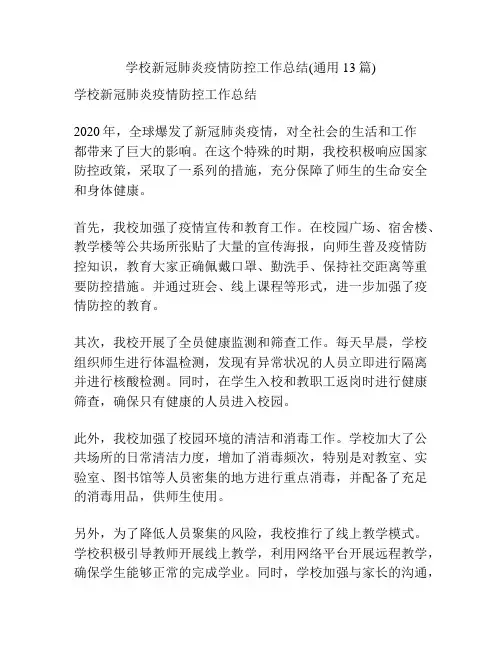 学校新冠肺炎疫情防控工作总结(通用 13 篇)

学校新冠肺炎疫情防控工作总结

2020 年，全球爆发了新冠肺炎疫情，对全社会的生活和工作都带来了巨大的影响。在这个特殊的时期，我校积极响应国家防控政策，采取了一系列的措施，充分保障了师生的生命安全和身体健康。

首先，我校加强了疫情宣传和教育工作。在校园广场、宿舍楼、教学楼等公共场所张贴了大量的宣传海报，向师生普及疫情防控知识，教育大家正确佩戴口罩、勤洗手、保持社交距离等重要防控措施。并通过班会、线上课程等形式，进一步加强了疫情防控的教育。

其次，我校开展了全员健康监测和筛查工作。每天早晨，学校组织师生进行体温检测，发现有异常状况的人员立即进行隔离并进行核酸检测。同时，在学生入校和教职工返岗时进行健康筛查，确保只有健康的人员进入校园。

此外，我校加强了校园环境的清洁和消毒工作。学校加大了公共场所的日常清洁力度，增加了消毒频次，特别是对教室、实验室、图书馆等人员密集的地方进行重点消毒，并配备了充足的消毒用品，供师生使用。

另外，为了降低人员聚集的风险，我校推行了线上教学模式。学校积极引导教师开展线上教学，利用网络平台开展远程教学，确保学生能够正常的完成学业。同时，学校加强与家长的沟通，